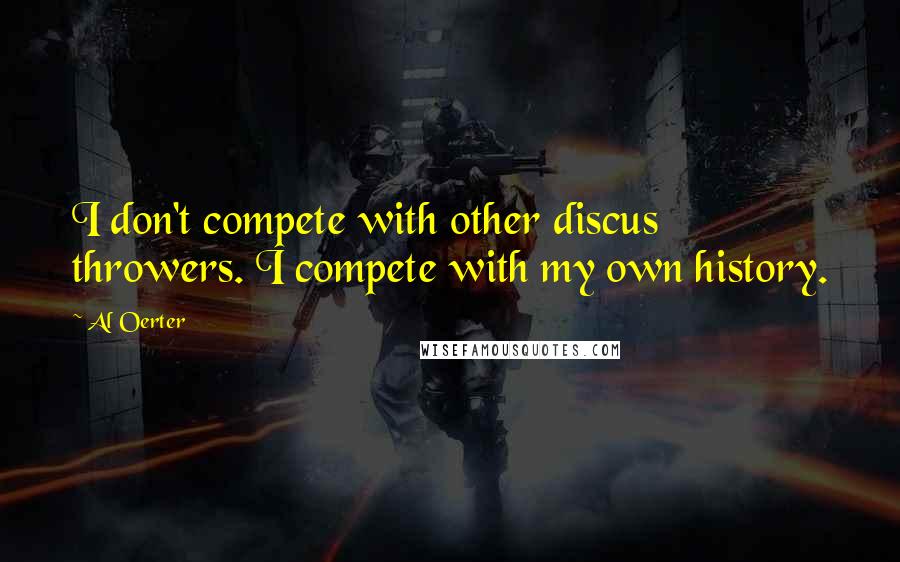 I don't compete with other discus throwers. I compete with my own history.

~ Al Oerter

WISEFAMOUSQUOTES.COM